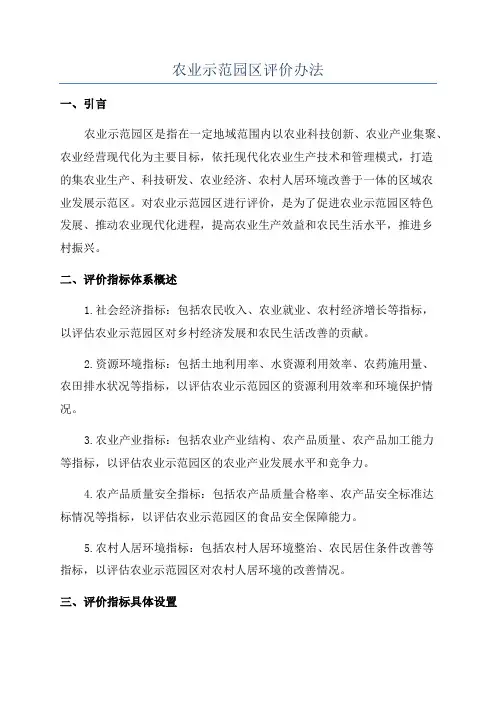 农业示范园区评价办法

一、引言

农业示范园区是指在一定地域范围内以农业科技创新、农业产业集聚、农业经营现代化为主要目标，依托现代化农业生产技术和管理模式，打造的集农业生产、科技研发、农业经济、农村人居环境改善于一体的区域农业发展示范区。对农业示范园区进行评价，是为了促进农业示范园区特色发展、推动农业现代化进程，提高农业生产效益和农民生活水平，推进乡村振兴。

二、评价指标体系概述

1.社会经济指标：包括农民收入、农业就业、农村经济增长等指标，以评估农业示范园区对乡村经济发展和农民生活改善的贡献。

2.资源环境指标：包括土地利用率、水资源利用效率、农药施用量、农田排水状况等指标，以评估农业示范园区的资源利用效率和环境保护情况。

3.农业产业指标：包括农业产业结构、农产品质量、农产品加工能力等指标，以评估农业示范园区的农业产业发展水平和竞争力。

4.农产品质量安全指标：包括农产品质量合格率、农产品安全标准达标情况等指标，以评估农业示范园区的食品安全保障能力。

5.农村人居环境指标：包括农村人居环境整治、农民居住条件改善等指标，以评估农业示范园区对农村人居环境的改善情况。

三、评价指标具体设置